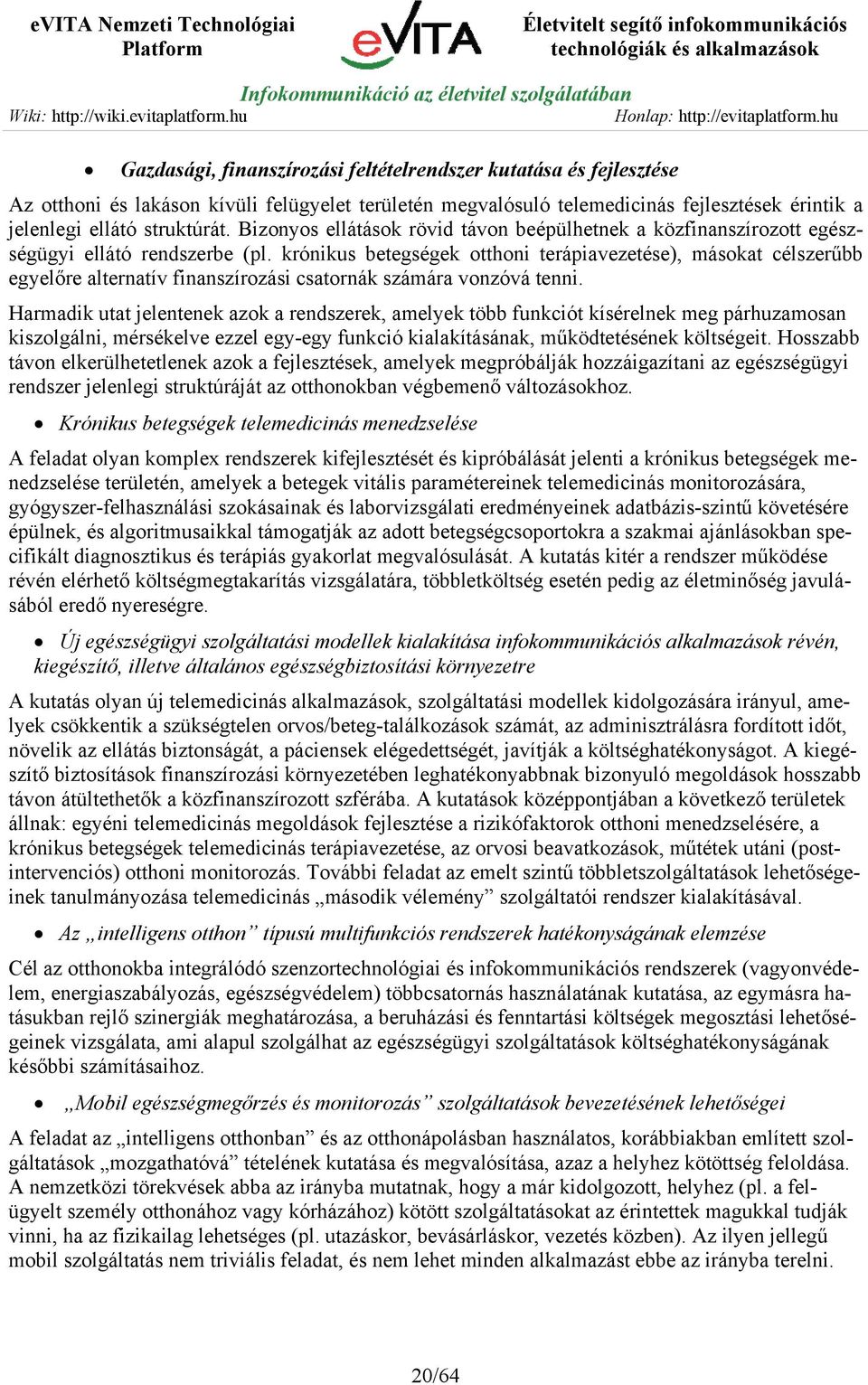 eVITA Nemzeti Technológiai Platform

eVITA

Életvitelt segítő infokommunikációs technológiák és alkalmazások

Infokommunikáció az életvitel szolgálatában

Wiki: http://wiki.evitaplatform.hu

Honlap: http://evitaplatform.hu

• Gazdasági, finanszírozási feltételrendszer kutatása és fejlesztése

Az otthoni és lakáson kívüli felügyelet területén megvalósuló telemedicinás fejlesztések érintik a jelenlegi ellátó struktúrát. Bizonyos ellátások rövid távon beépülhetnek a közfinanszírozott egészségügyi ellátó rendszerbe (pl. krónikus betegségek otthoni terápiavezetése), másokat célszerűbb egyelőre alternatív finanszírozási csatornák számára vonzóvá tenni.

Harmadik utat jelentenek azok a rendszerek, amelyek több funkciót kísérelnek meg párhuzamosan kiszolgálni, mérsékelve ezzel egy-egy funkció kialakításának, működtetésének költségeit. Hosszabb távon elkerülhetetlenek azok a fejlesztések, amelyek megpróbálják hozzáigazítani az egészségügyi rendszer jelenlegi struktúráját az otthonokban végbemenő változásokhoz.

• Krónikus betegségek telemedicinás menedzselése

A feladat olyan komplex rendszerek kifejlesztését és kipróbálását jelenti a krónikus betegségek menedzselése területén, amelyek a betegek vitális paramétereinek telemedicinás monitorozására, gyógyszer-felhasználási szokásainak és laborvizsgálati eredményeinek adatbázis-szintű követésére épülnek, és algoritmusaikkal támogatják az adott betegségcsoportokra a szakmai ajánlásokban specifikált diagnosztikus és terápiás gyakorlat megvalósulását. A kutatás kitér a rendszer működése révén elérhető költségmegtakarítás vizsgálatára, többletköltség esetén pedig az életminőség javulásából eredő nyereségre.

• Új egészségügyi szolgáltatási modellek kialakítása infokommunikációs alkalmazások révén, kiegészítő, illetve általános egészségbiztosítási környezetre

A kutatás olyan új telemedicinás alkalmazások, szolgáltatási modellek kidolgozására irányul, amelyek csökkentik a szükségtelen orvos/beteg-találkozások számát, az adminisztrálásra fordított időt, növelik az ellátás biztonságát, a páciensek elégedettségét, javítják a költséghatékonyságot. A kiegészítő biztosítások finanszírozási környezetében leghatékonyabbnak bizonyuló megoldások hosszabb távon átültethetők a közfinanszírozott szférába. A kutatások középpontjában a következő területek állnak: egyéni telemedicinás megoldások fejlesztése a rizikófaktorok otthoni menedzselésére, a krónikus betegségek telemedicinás terápiavezetése, az orvosi beavatkozások, műtétek utáni (postintervenciós) otthoni monitorozás. További feladat az emelt szintű többletszolgáltatások lehetőségeinek tanulmányozása telemedicinás „második vélemény” szolgáltatói rendszer kialakításával.

• Az „intelligens otthon” típusú multifunkciós rendszerek hatékonyságának elemzése

Cél az otthonokba integrálódó szenzortechnológiai és infokommunikációs rendszerek (vagyonvédelem, energiaszabályozás, egészségvédelem) többcsatornás használatának kutatása, az egymásra hatásukban rejlő szinergiák meghatározása, a beruházási és fenntartási költségek megosztási lehetőségeinek vizsgálata, ami alapul szolgálhat az egészségügyi szolgáltatások költséghatékonyságának későbbi számításaihoz.

• „Mobil egészségmegőrzés és monitorozás” szolgáltatások bevezetésének lehetőségei

A feladat az „intelligens otthonban” és az otthonápolásban használatos, korábbiakban említett szolgáltatások „mozgathatóvá” tételének kutatása és megvalósítása, azaz a helyhez kötöttség feloldása. A nemzetközi törekvések abba az irányba mutatnak, hogy a már kidolgozott, helyhez (pl. a felügyelt személy otthonához vagy kórházához) kötött szolgáltatásokat az érintettek magukkal tudják vinni, ha az fizikailag lehetséges (pl. utazáskor, bevásárláskor, vezetés közben). Az ilyen jellegű mobil szolgáltatás nem triviális feladat, és nem lehet minden alkalmazást ebbe az irányba terelni.

20/64